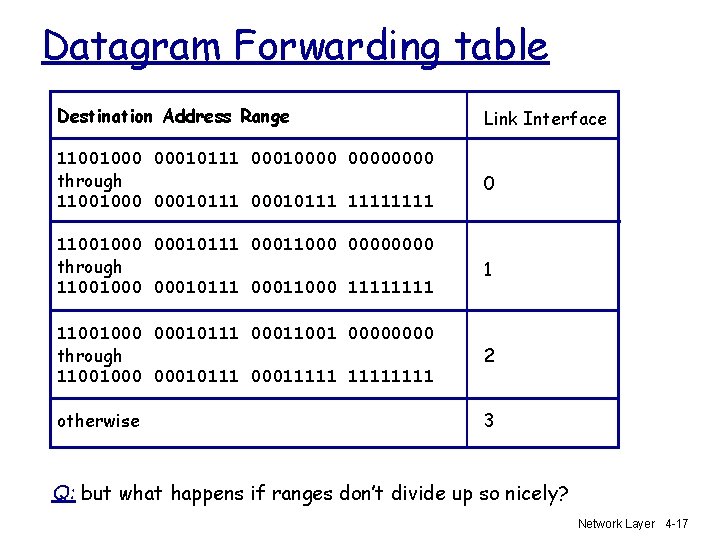 Datagram Forwarding table

| Destination Address Range | Link Interface |
|---|---|
| 11001000 00010111 00010000 00000000 through 11001000 00010111 00010111 11111111 | 0 |
| 11001000 00010111 00011000 00000000 through 11001000 00010111 00011000 11111111 | 1 |
| 11001000 00010111 00011001 00000000 through 11001000 00010111 00011111 11111111 | 2 |
| otherwise | 3 |

Q: but what happens if ranges don't divide up so nicely?

Network Layer 4-17